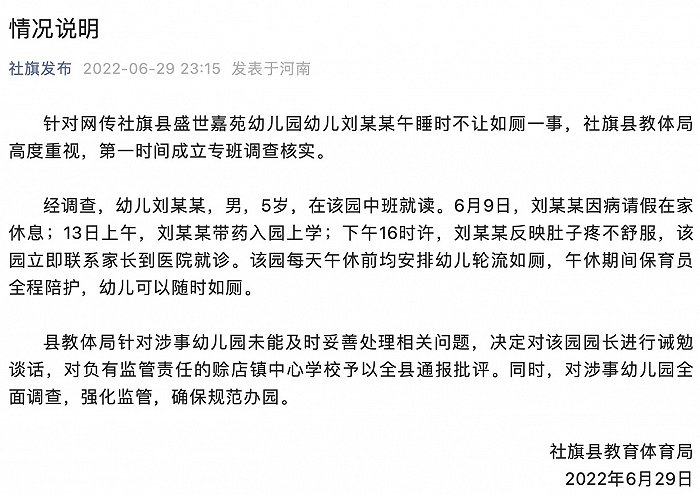 情况说明

社旗发布 2022-06-29 23:15 发表于河南

针对网传社旗县盛世嘉苑幼儿园幼儿刘某某午睡时不让如厕一事，社旗县教体局高度重视，第一时间成立专班调查核实。

经调查，幼儿刘某某，男，5岁，在该园中班就读。6月9日，刘某某因病请假在家休息；13日上午，刘某某带药入园上学；下午16时许，刘某某反映肚子疼不舒服，该园立即联系家长到医院就诊。该园每天午休前均安排幼儿轮流如厕，午休期间保育员全程陪护，幼儿可以随时如厕。

县教体局针对涉事幼儿园未能及时妥善处理相关问题，决定对该园园长进行诫勉谈话，对负有监管责任的赊店镇中心学校予以全县通报批评。同时，对涉事幼儿园全面调查，强化监管，确保规范办园。

社旗县教育体育局
2022年6月29日